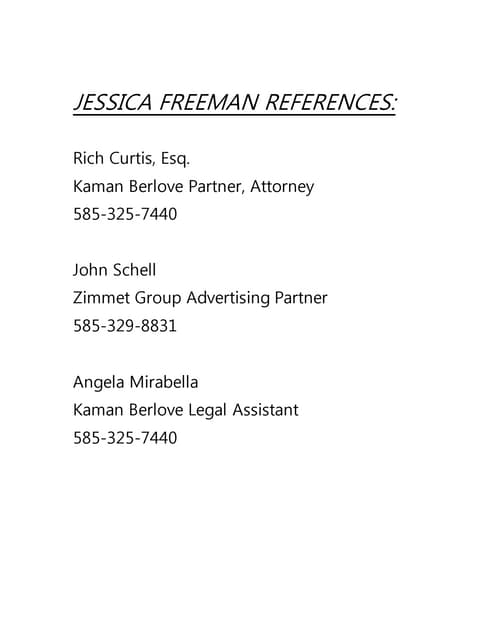 JESSICA FREEMAN REFERENCES:

Rich Curtis, Esq.
Kaman Berlove Partner, Attorney
585-325-7440

John Schell
Zimmet Group Advertising Partner
585-329-8831

Angela Mirabella
Kaman Berlove Legal Assistant
585-325-7440